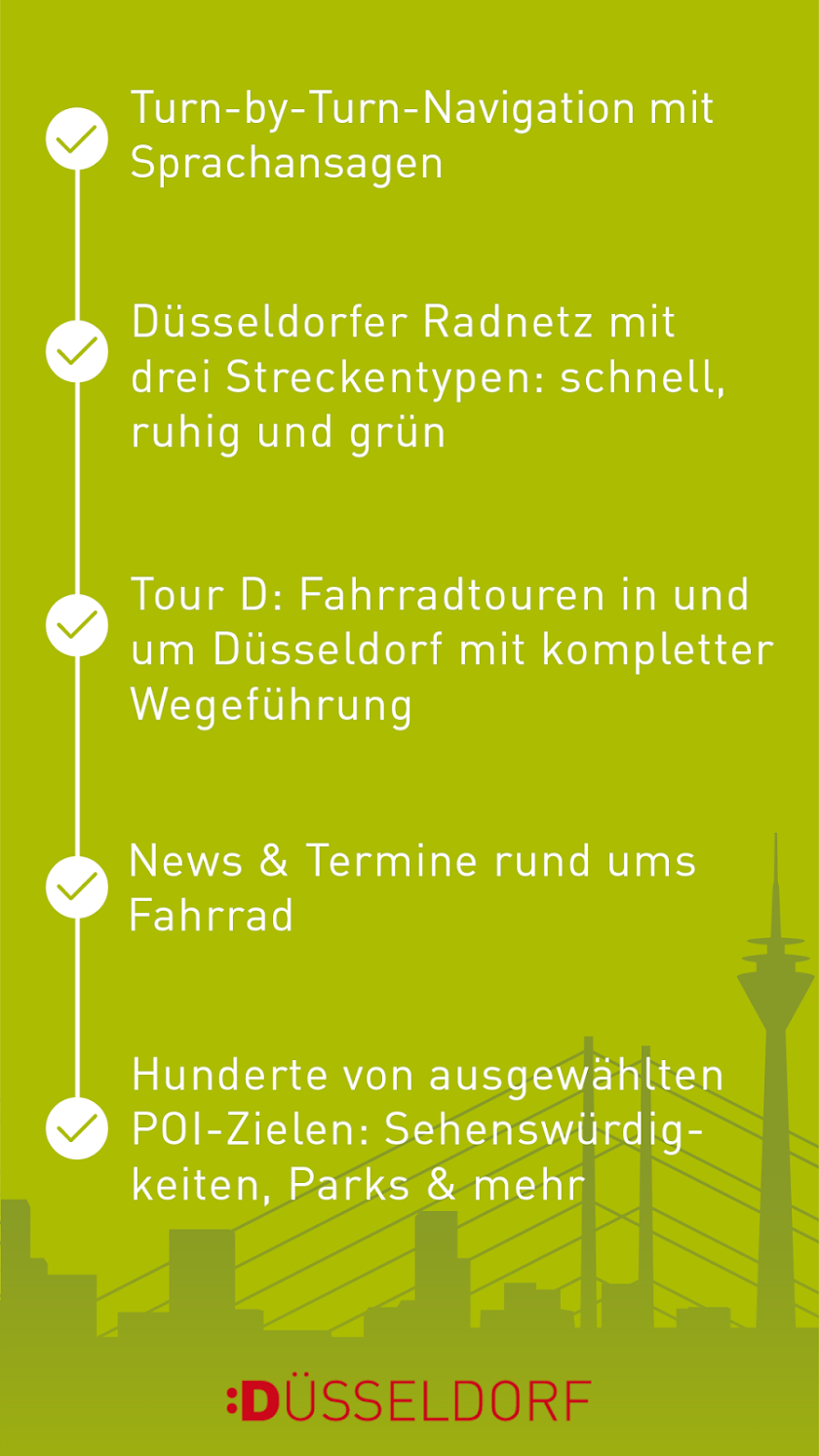 Turn-by-Turn-Navigation mit Sprachansagen

Düsseldorfer Radnetz mit drei Streckentypen: schnell, ruhig und grün

Tour D: Fahrradtouren in und um Düsseldorf mit kompletter Wegeführung

News & Termine rund ums Fahrrad

Hunderte von ausgewählten POI-Zielen: Sehenswürdigkeiten, Parks & mehr

:DÜSSELDORF